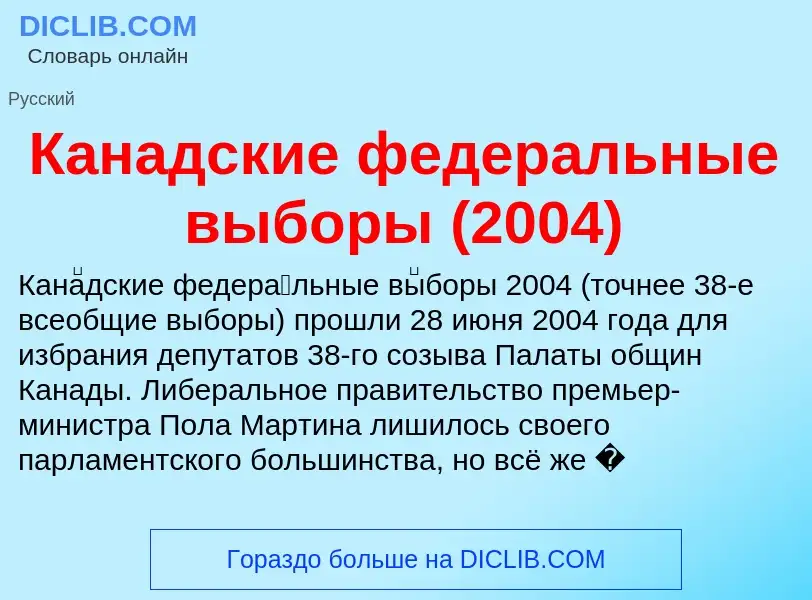 DICLIB.COM
Словарь онлайн

Русский

Канадские федеральные выборы (2004)

Кана́дские федера́льные вы́боры 2004 (точнее 38-е всеобщие выборы) прошли 28 июня 2004 года для избрания депутатов 38-го созыва Палаты общин Канады. Либеральное правительство премьер-министра Пола Мартина лишилось своего парламентского большинства, но всё же �

Гораздо больше на DICLIB.COM